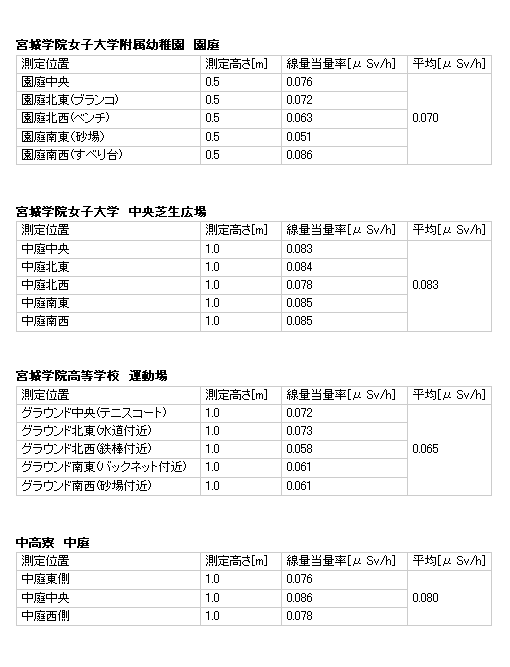 宮城学院女子大学附属幼稚園 園庭

| 測定位置 | 測定高さ[m] | 線量当量率[μ Sv/h] | 平均[μ Sv/h] |
|---|---|---|---|
| 園庭中央 | 0.5 | 0.076 | 0.070 |
| 園庭北東(ブランコ) | 0.5 | 0.072 | |
| 園庭北西(ベンチ) | 0.5 | 0.063 | |
| 園庭南東(砂場) | 0.5 | 0.051 | |
| 園庭南西(すべり台) | 0.5 | 0.086 | |

宮城学院女子大学 中央芝生広場

| 測定位置 | 測定高さ[m] | 線量当量率[μ Sv/h] | 平均[μ Sv/h] |
|---|---|---|---|
| 中庭中央 | 1.0 | 0.083 | 0.083 |
| 中庭北東 | 1.0 | 0.084 | |
| 中庭北西 | 1.0 | 0.078 | |
| 中庭南東 | 1.0 | 0.085 | |
| 中庭南西 | 1.0 | 0.085 | |

宮城学院高等学校 運動場

| 測定位置 | 測定高さ[m] | 線量当量率[μ Sv/h] | 平均[μ Sv/h] |
|---|---|---|---|
| グラウンド中央(テニスコート) | 1.0 | 0.072 | 0.065 |
| グラウンド北東(水道付近) | 1.0 | 0.073 | |
| グラウンド北西(鉄棒付近) | 1.0 | 0.058 | |
| グラウンド南東(バックネット付近) | 1.0 | 0.061 | |
| グラウンド南西(砂場付近) | 1.0 | 0.061 | |

中高寮 中庭

| 測定位置 | 測定高さ[m] | 線量当量率[μ Sv/h] | 平均[μ Sv/h] |
|---|---|---|---|
| 中庭東側 | 1.0 | 0.076 | 0.080 |
| 中庭中央 | 1.0 | 0.086 | |
| 中庭西側 | 1.0 | 0.078 | |